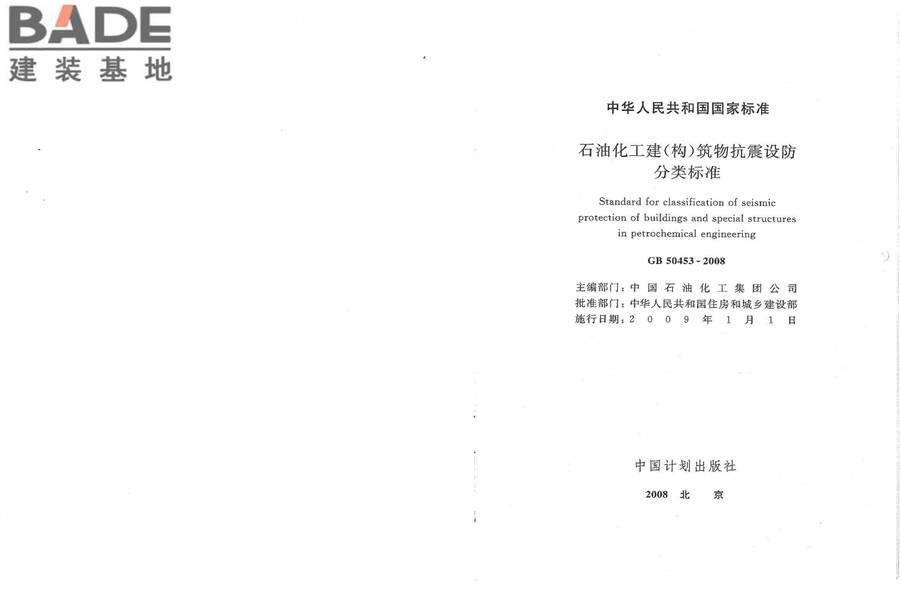 BADE
建装基地

中华人民共和国国家标准

石油化工建(构)筑物抗震设防分类标准

Standard for classification of seismic protection of buildings and special structures in petrochemical engineering

GB 50453 - 2008

主编部门：中国石油化工集团公司
批准部门：中华人民共和国住房和城乡建设部
施行日期：2009年1月1日

中国计划出版社

2008 北 京